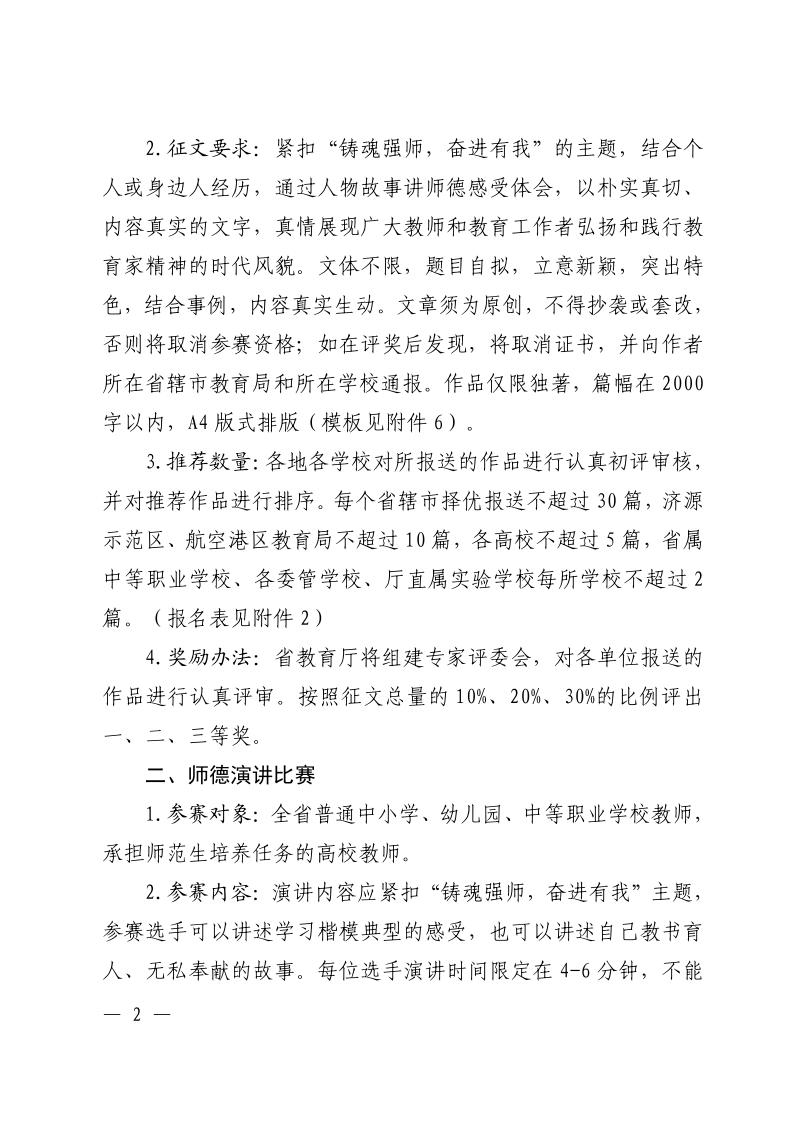 2. 征文要求：紧扣“铸魂强师，奋进有我”的主题，结合个人或身边人经历，通过人物故事讲师德感受体会，以朴实真切、内容真实的文字，真情展现广大教师和教育工作者弘扬和践行教育家精神的时代风貌。文体不限，题目自拟，立意新颖，突出特色，结合事例，内容真实生动。文章须为原创，不得抄袭或套改，否则将取消参赛资格；如在评奖后发现，将取消证书，并向作者所在省辖市教育局和所在学校通报。作品仅限独著，篇幅在 2000 字以内，A4 版式排版（模板见附件 6）。

3. 推荐数量：各地各学校对所报送的作品进行认真初评审核，并对推荐作品进行排序。每个省辖市择优报送不超过 30 篇，济源示范区、航空港区教育局不超过 10 篇，各高校不超过 5 篇，省属中等职业学校、各委管学校、厅直属实验学校每所学校不超过 2 篇。（报名表见附件 2）

4. 奖励办法：省教育厅将组建专家评委会，对各单位报送的作品进行认真评审。按照征文总量的 10%、20%、30%的比例评出一、二、三等奖。

二、师德演讲比赛

1. 参赛对象：全省普通中小学、幼儿园、中等职业学校教师，承担师范生培养任务的高校教师。

2. 参赛内容：演讲内容应紧扣“铸魂强师，奋进有我”主题，参赛选手可以讲述学习楷模典型的感受，也可以讲述自己教书育人、无私奉献的故事。每位选手演讲时间限定在 4-6 分钟，不能

— 2 —